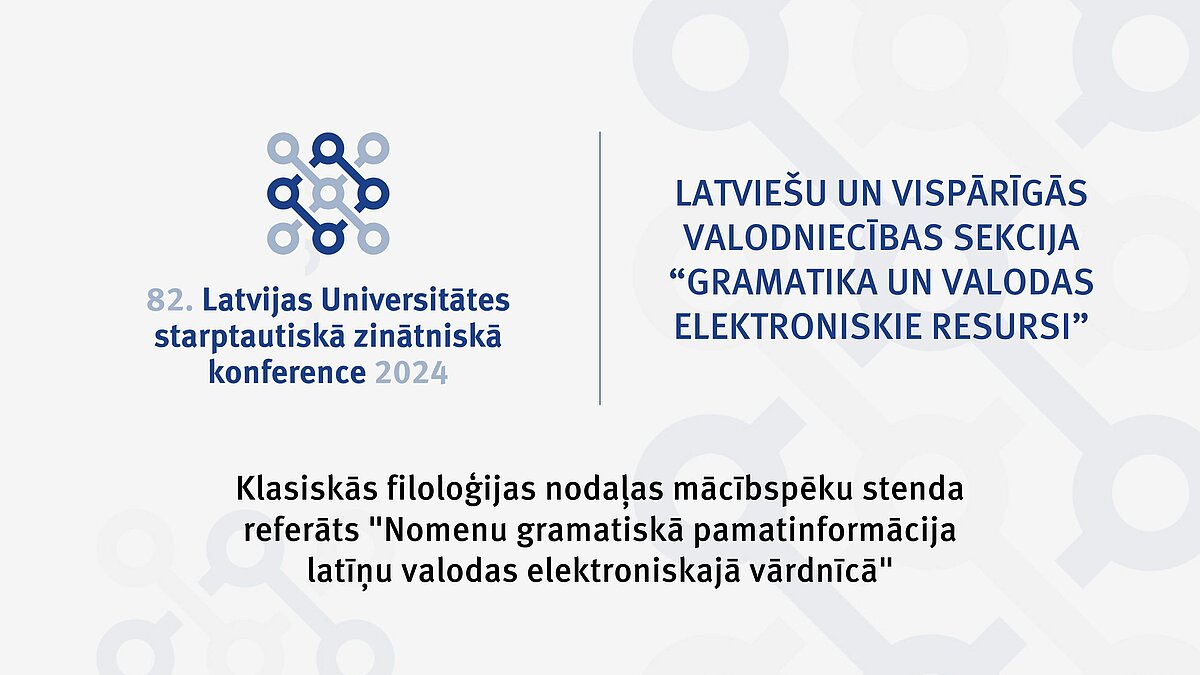 82. Latvijas Universitātes starptautiskā zinātniskā konference 2024

LATVIEŠU UN VISPĀRĪGĀS VALODNIECĪBAS SEKCIJA “GRAMATIKA UN VALODAS ELEKTRONISKIE RESURSI”

Klasiskās filoloģijas nodaļas mācībspēku stenda referāts "Nomenu gramatiskā pamatinformācija latīņu valodas elektroniskajā vārdnīcā"